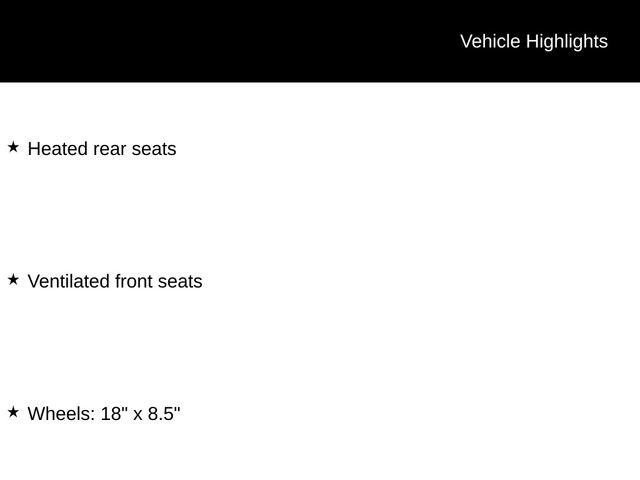 Vehicle Highlights

★ Heated rear seats

★ Ventilated front seats

★ Wheels: 18" x 8.5"